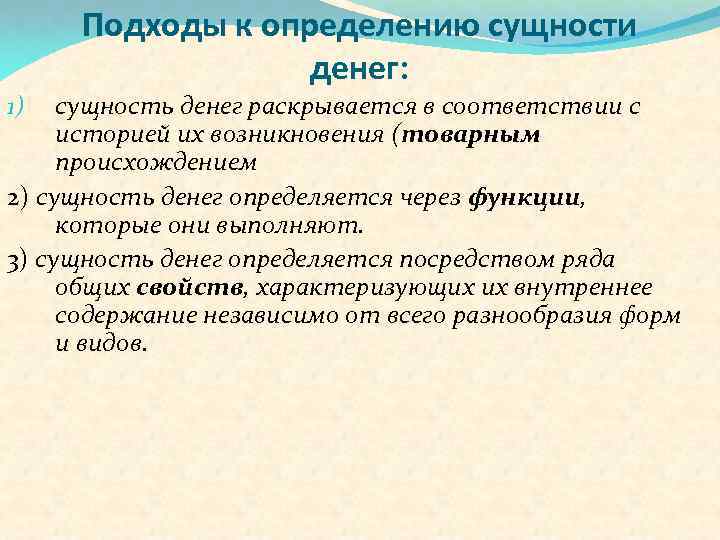 Подходы к определению сущности денег:

1) сущность денег раскрывается в соответствии с историей их возникновения (товарным происхождением

2) сущность денег определяется через функции, которые они выполняют.

3) сущность денег определяется посредством ряда общих свойств, характеризующих их внутреннее содержание независимо от всего разнообразия форм и видов.